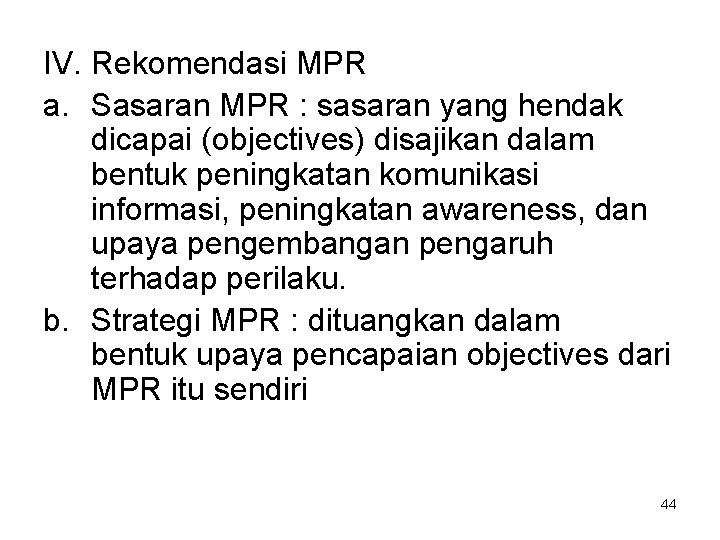 IV. Rekomendasi MPR

a. Sasaran MPR : sasaran yang hendak dicapai (objectives) disajikan dalam bentuk peningkatan komunikasi informasi, peningkatan awareness, dan upaya pengembangan pengaruh terhadap perilaku.

b. Strategi MPR : dituangkan dalam bentuk upaya pencapaian objectives dari MPR itu sendiri

44